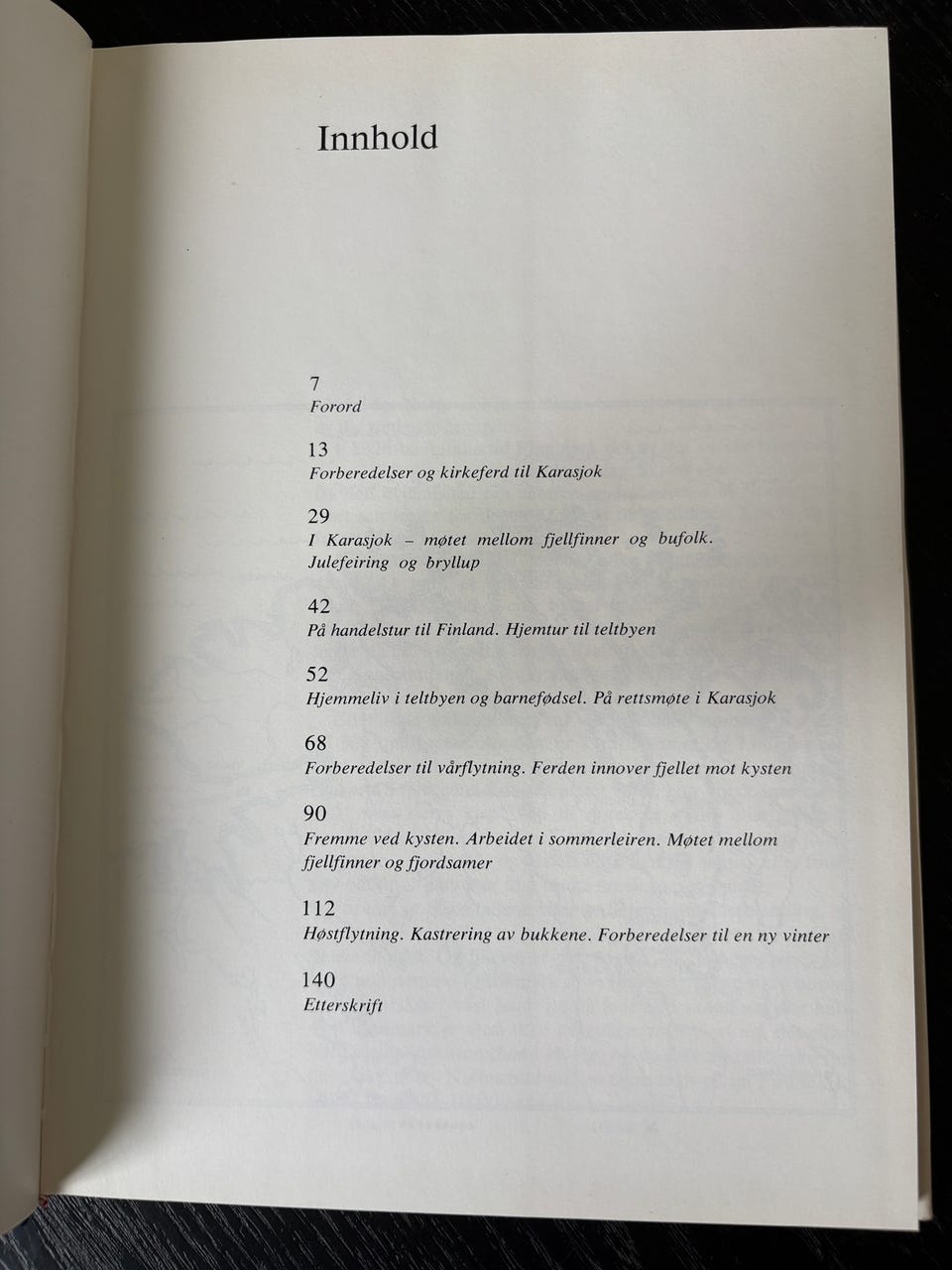 Innhold

7
Forord

13
Forberedelser og kirkeferd til Karasjok

29
I Karasjok – møtet mellom fjellfinner og bufolk. Julefeiring og bryllup

42
På handelstur til Finland. Hjemtur til teltbyen

52
Hjemmeliv i teltbyen og barnefødsel. På rettsmøte i Karasjok

68
Forberedelser til vårflytning. Ferden innover fjellet mot kysten

90
Fremme ved kysten. Arbeidet i sommerleiren. Møtet mellom fjellfinner og fjordsamer

112
Høstflytning. Kastrering av bukkene. Forberedelser til en ny vinter

140
Etterskrift